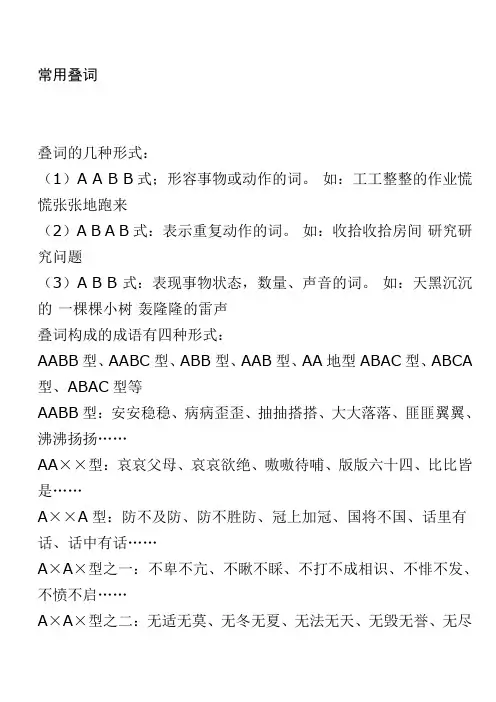 常用叠词

叠词的几种形式：
（1）A A B B 式；形容事物或动作的词。 如：工工整整的作业慌慌张张地跑来
（2）A B A B 式：表示重复动作的词。 如：收拾收拾房间 研究研究问题
（3）A B B 式：表现事物状态，数量、声音的词。 如：天黑沉沉的 一棵棵小树 轰隆隆的雷声
叠词构成的成语有四种形式：
AABB 型、AABC 型、ABB 型、AAB 型、AA 地型 ABAC 型、ABCA 型、ABAC 型等
AABB 型：安安稳稳、病病歪歪、抽抽搭搭、大大落落、匪匪翼翼、沸沸扬扬……
AA××型：哀哀父母、哀哀欲绝、嗷嗷待哺、版版六十四、比比皆是……
A××A 型：防不及防、防不胜防、冠上加冠、国将不国、话里有话、话中有话……
A×A×型之一：不卑不亢、不瞅不睬、不打不成相识、不悱不发、不愤不启……
A×A×型之二：无适无莫、无冬无夏、无法无天、无毁无誉、无尽